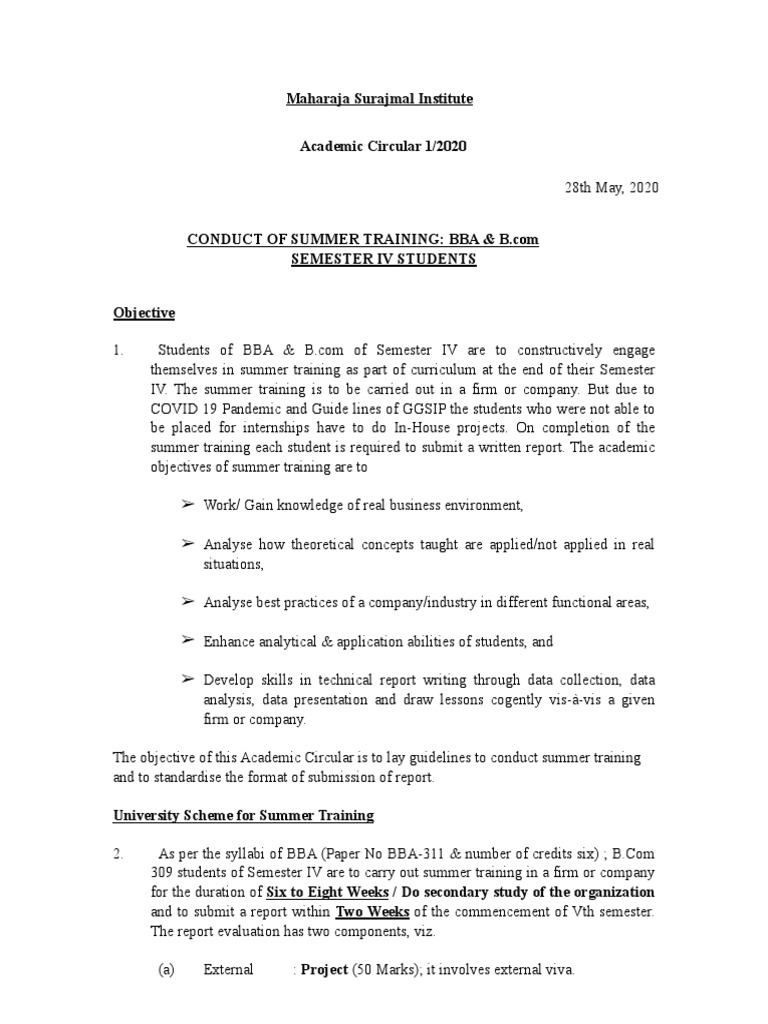 Maharaja Surajmal Institute

Academic Circular 1/2020

28th May, 2020

CONDUCT OF SUMMER TRAINING: BBA & B.com
SEMESTER IV STUDENTS

Objective

1. Students of BBA & B.com of Semester IV are to constructively engage themselves in summer training as part of curriculum at the end of their Semester IV. The summer training is to be carried out in a firm or company. But due to COVID 19 Pandemic and Guide lines of GGSIP the students who were not able to be placed for internships have to do In-House projects. On completion of the summer training each student is required to submit a written report. The academic objectives of summer training are to

➢ Work/ Gain knowledge of real business environment,

➢ Analyse how theoretical concepts taught are applied/not applied in real situations,

➢ Analyse best practices of a company/industry in different functional areas,

➢ Enhance analytical & application abilities of students, and

➢ Develop skills in technical report writing through data collection, data analysis, data presentation and draw lessons cogently vis-à-vis a given firm or company.

The objective of this Academic Circular is to lay guidelines to conduct summer training and to standardise the format of submission of report.

University Scheme for Summer Training

2. As per the syllabi of BBA (Paper No BBA-311 & number of credits six) ; B.Com 309 students of Semester IV are to carry out summer training in a firm or company for the duration of Six to Eight Weeks / Do secondary study of the organization and to submit a report within Two Weeks of the commencement of Vth semester. The report evaluation has two components, viz.

(a) External : Project (50 Marks); it involves external viva.